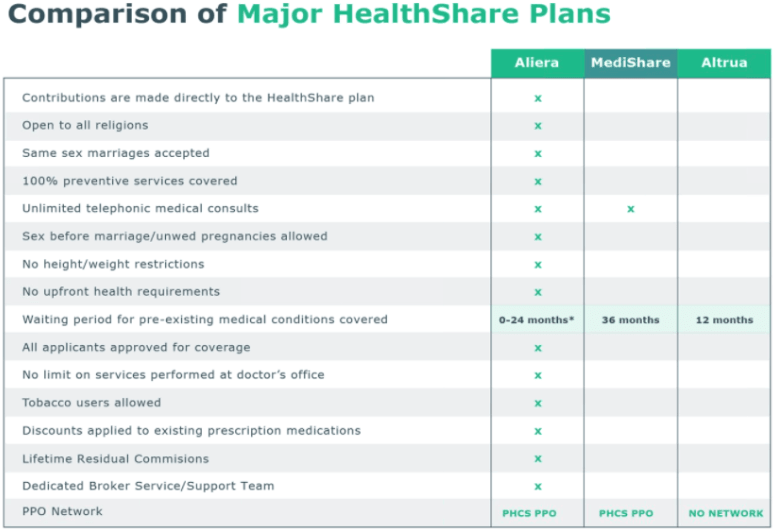 Comparison of Major HealthShare Plans

| | Aliera | MediShare | Altrua |
|---|---|---|---|
| Contributions are made directly to the HealthShare plan | x | | |
| Open to all religions | x | | |
| Same sex marriages accepted | x | | |
| 100% preventive services covered | x | | |
| Unlimited telephonic medical consults | x | x | |
| Sex before marriage/unwed pregnancies allowed | x | | |
| No height/weight restrictions | x | | |
| No upfront health requirements | x | | |
| Waiting period for pre-existing medical conditions covered | 0-24 months* | 36 months | 12 months |
| All applicants approved for coverage | x | | |
| No limit on services performed at doctor's office | x | | |
| Tobacco users allowed | x | | |
| Discounts applied to existing prescription medications | x | | |
| Lifetime Residual Commisions | x | | |
| Dedicated Broker Service/Support Team | x | | |
| PPO Network | PHCS PPO | PHCS PPO | NO NETWORK |